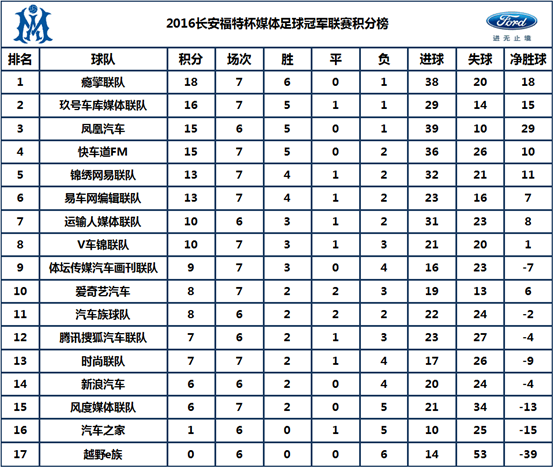 2016长安福特杯媒体足球冠军联赛积分榜

Ford
进无止境

| 排名 | 球队 | 积分 | 场次 | 胜 | 平 | 负 | 进球 | 失球 | 净胜球 |
|---|---|---|---|---|---|---|---|---|---|
| 1 | 瘾擎联队 | 18 | 7 | 6 | 0 | 1 | 38 | 20 | 18 |
| 2 | 玖号车库媒体联队 | 16 | 7 | 5 | 1 | 1 | 29 | 14 | 15 |
| 3 | 凤凰汽车 | 15 | 6 | 5 | 0 | 1 | 39 | 10 | 29 |
| 4 | 快车道FM | 15 | 7 | 5 | 0 | 2 | 36 | 26 | 10 |
| 5 | 锦绣网易联队 | 13 | 7 | 4 | 1 | 2 | 32 | 21 | 11 |
| 6 | 易车网编辑联队 | 13 | 7 | 4 | 1 | 2 | 23 | 16 | 7 |
| 7 | 运输人媒体联队 | 10 | 6 | 3 | 1 | 2 | 31 | 23 | 8 |
| 8 | V车锦联队 | 10 | 7 | 3 | 1 | 3 | 21 | 20 | 1 |
| 9 | 体坛传媒汽车画刊联队 | 9 | 7 | 3 | 0 | 4 | 16 | 23 | -7 |
| 10 | 爱奇艺汽车 | 8 | 7 | 2 | 2 | 3 | 19 | 13 | 6 |
| 11 | 汽车族球队 | 8 | 6 | 2 | 2 | 2 | 22 | 24 | -2 |
| 12 | 腾讯搜狐汽车联队 | 7 | 6 | 2 | 1 | 3 | 23 | 27 | -4 |
| 13 | 时尚联队 | 7 | 7 | 2 | 1 | 4 | 17 | 26 | -9 |
| 14 | 新浪汽车 | 6 | 6 | 2 | 0 | 4 | 20 | 24 | -4 |
| 15 | 风度媒体联队 | 6 | 7 | 2 | 0 | 5 | 21 | 34 | -13 |
| 16 | 汽车之家 | 1 | 6 | 0 | 1 | 5 | 10 | 25 | -15 |
| 17 | 越野e族 | 0 | 6 | 0 | 0 | 6 | 14 | 53 | -39 |